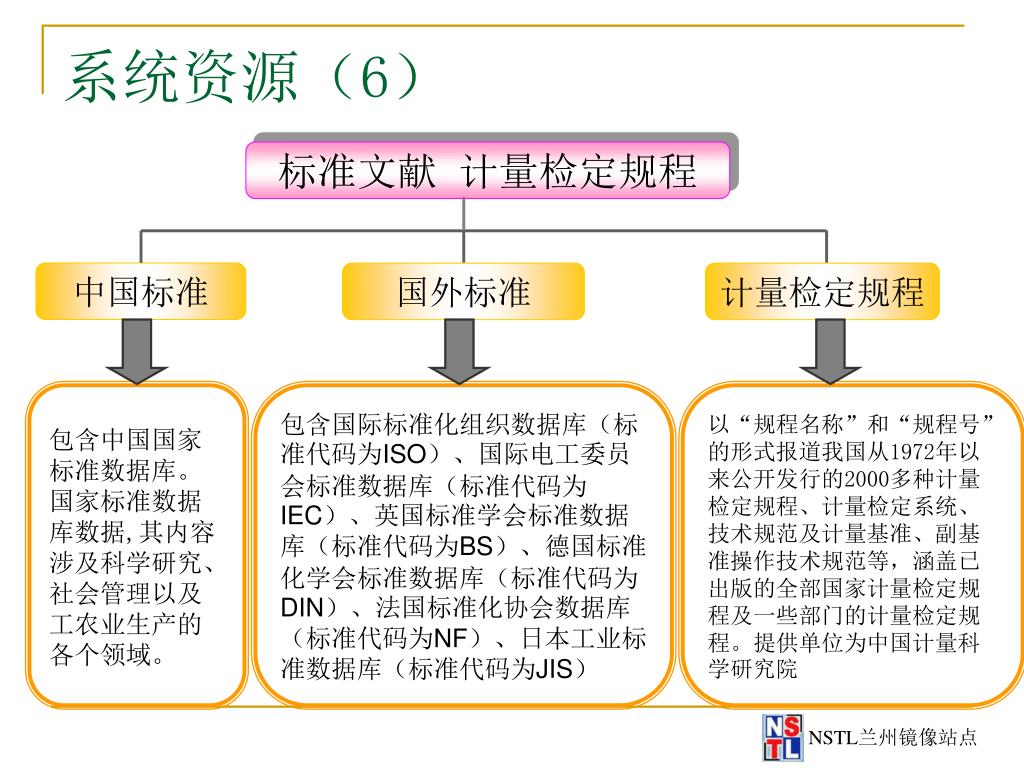 系统资源（6）

标准文献 计量检定规程

中国标准

国外标准

计量检定规程

包含中国国家标准数据库。国家标准数据库数据,其内容涉及科学研究、社会管理以及工农业生产的各个领域。

包含国际标准化组织数据库（标准代码为ISO）、国际电工委员会标准数据库（标准代码为IEC）、英国标准学会标准数据库（标准代码为BS）、德国标准化学会标准数据库（标准代码为DIN）、法国标准化协会数据库（标准代码为NF）、日本工业标准数据库（标准代码为JIS）

以“规程名称”和“规程号”的形式报道我国从1972年以来公开发行的2000多种计量检定规程、计量检定系统、技术规范及计量基准、副基准操作技术规范等，涵盖已出版的全部国家计量检定规程及一些部门的计量检定规程。提供单位为中国计量科学研究院

NSTL

NSTL兰州镜像站点